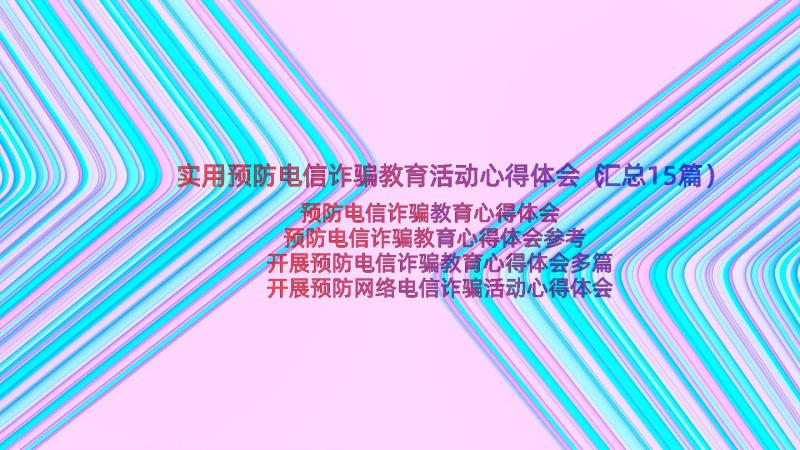 实用预防电信诈骗教育活动心得体会（汇总15篇）

预防电信诈骗教育心得体会
预防电信诈骗教育心得体会参考
开展预防电信诈骗教育心得体会多篇
开展预防网络电信诈骗活动心得体会